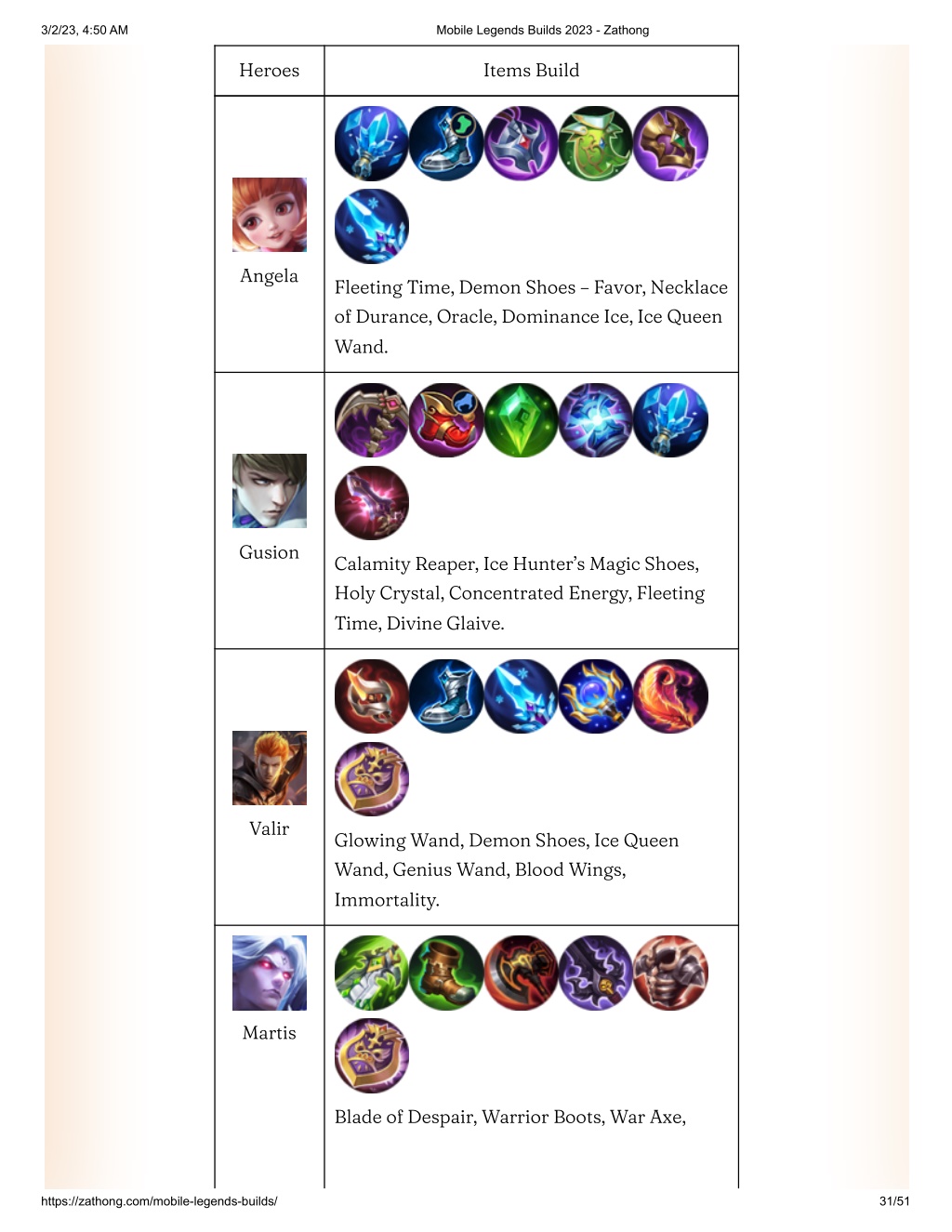 3/2/23, 4:50 AM

Mobile Legends Builds 2023 - Zathong

| Heroes | Items Build |
|---|---|
| Angela | Fleeting Time, Demon Shoes – Favor, Necklace of Durance, Oracle, Dominance Ice, Ice Queen Wand. |
| Gusion | Calamity Reaper, Ice Hunter's Magic Shoes, Holy Crystal, Concentrated Energy, Fleeting Time, Divine Glaive. |
| Valir | Glowing Wand, Demon Shoes, Ice Queen Wand, Genius Wand, Blood Wings, Immortality. |
| Martis | Blade of Despair, Warrior Boots, War Axe, |

https://zathong.com/mobile-legends-builds/

31/51